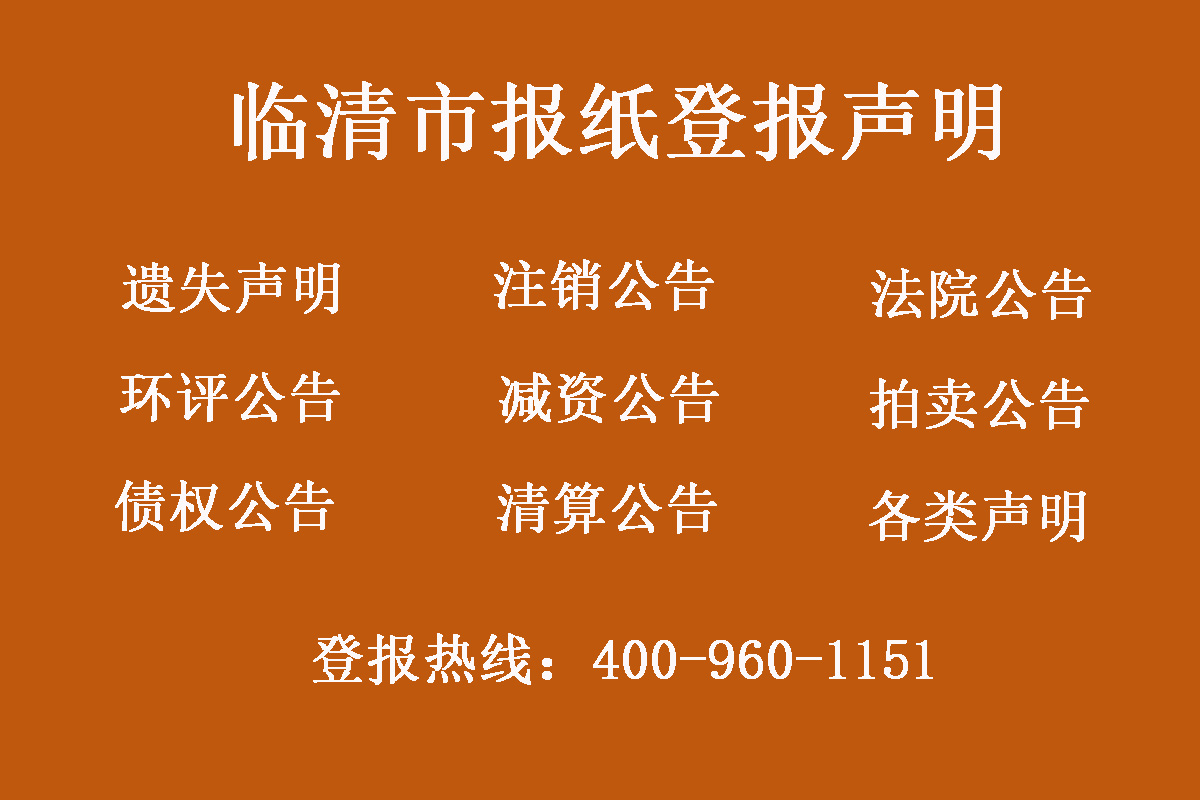 临清市报纸登报声明

遗失声明
注销公告
法院公告
环评公告
减资公告
拍卖公告
债权公告
清算公告
各类声明

登报热线：400-960-1151